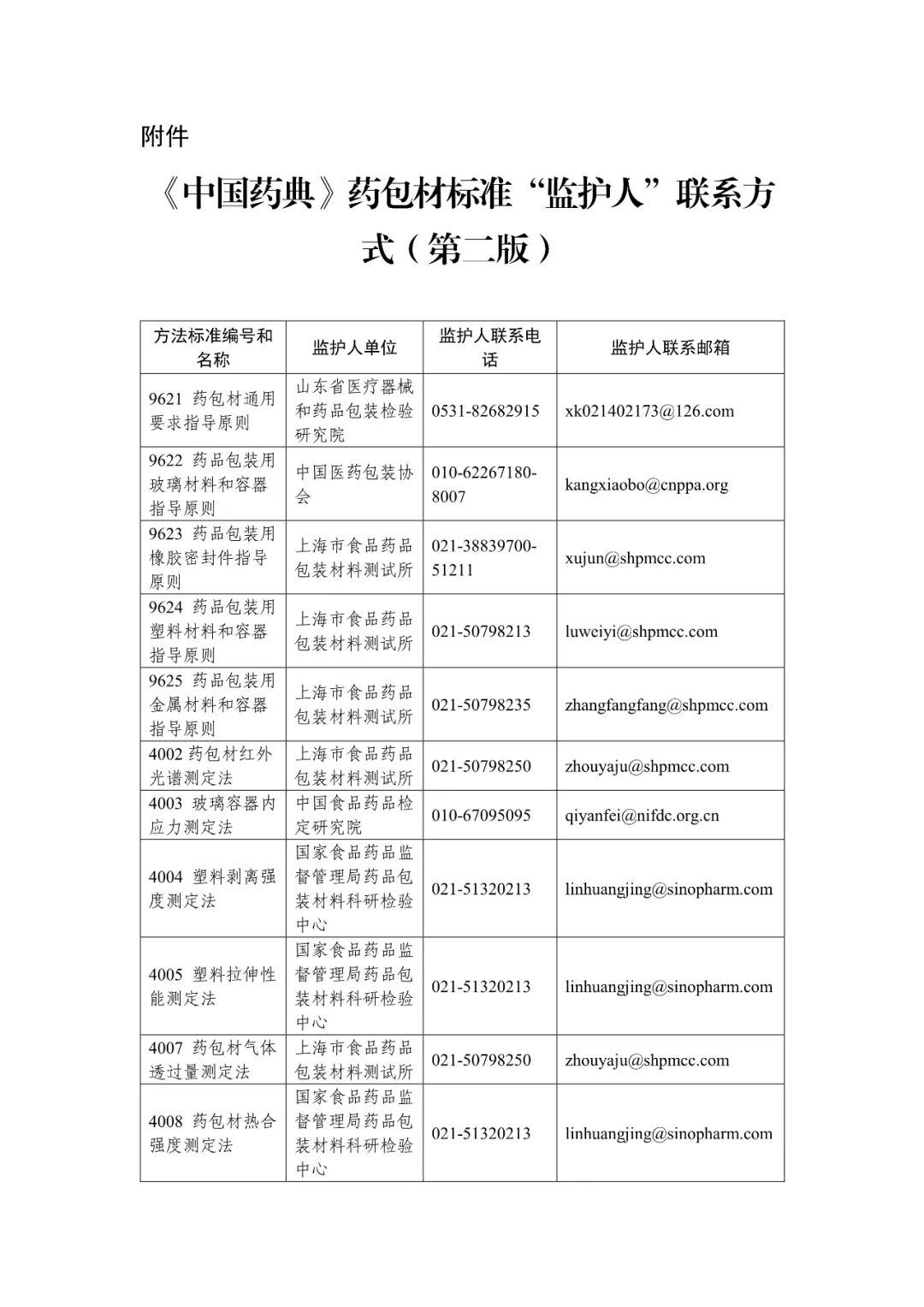 附件

《中国药典》药包材标准“监护人”联系方式（第二版）

| 方法标准编号和名称 | 监护人单位 | 监护人联系电话 | 监护人联系邮箱 |
|---|---|---|---|
| 9621 药包材通用要求指导原则 | 山东省医疗器械和药品包装检验研究院 | 0531-82682915 | xk021402173@126.com |
| 9622 药品包装用玻璃材料和容器指导原则 | 中国医药包装协会 | 010-62267180-8007 | kangxiaobo@cnppa.org |
| 9623 药品包装用橡胶密封件指导原则 | 上海市食品药品包装材料测试所 | 021-38839700-51211 | xujun@shpmcc.com |
| 9624 药品包装用塑料材料和容器指导原则 | 上海市食品药品包装材料测试所 | 021-50798213 | luweiyi@shpmcc.com |
| 9625 药品包装用金属材料和容器指导原则 | 上海市食品药品包装材料测试所 | 021-50798235 | zhangfangfang@shpmcc.com |
| 4002 药包材红外光谱测定法 | 上海市食品药品包装材料测试所 | 021-50798250 | zhouyaju@shpmcc.com |
| 4003 玻璃容器内应力测定法 | 中国食品药品检定研究院 | 010-67095095 | qiyanfei@nifdc.org.cn |
| 4004 塑料剥离强度测定法 | 国家食品药品监督管理局药品包装材料科研检验中心 | 021-51320213 | linhuangjing@sinopharm.com |
| 4005 塑料拉伸性能测定法 | 国家食品药品监督管理局药品包装材料科研检验中心 | 021-51320213 | linhuangjing@sinopharm.com |
| 4007 药包材气体透过量测定法 | 上海市食品药品包装材料测试所 | 021-50798250 | zhouyaju@shpmcc.com |
| 4008 药包材热合强度测定法 | 国家食品药品监督管理局药品包装材料科研检验中心 | 021-51320213 | linhuangjing@sinopharm.com |